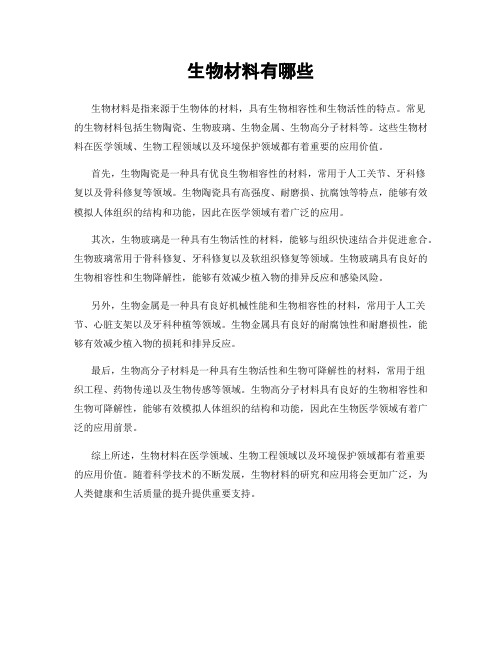 生物材料有哪些

生物材料是指来源于生物体的材料，具有生物相容性和生物活性的特点。常见的生物材料包括生物陶瓷、生物玻璃、生物金属、生物高分子材料等。这些生物材料在医学领域、生物工程领域以及环境保护领域都有着重要的应用价值。

首先，生物陶瓷是一种具有优良生物相容性的材料，常用于人工关节、牙科修复以及骨科修复等领域。生物陶瓷具有高强度、耐磨损、抗腐蚀等特点，能够有效模拟人体组织的结构和功能，因此在医学领域有着广泛的应用。

其次，生物玻璃是一种具有生物活性的材料，能够与组织快速结合并促进愈合。生物玻璃常用于骨科修复、牙科修复以及软组织修复等领域。生物玻璃具有良好的生物相容性和生物降解性，能够有效减少植入物的排异反应和感染风险。

另外，生物金属是一种具有良好机械性能和生物相容性的材料，常用于人工关节、心脏支架以及牙科种植等领域。生物金属具有良好的耐腐蚀性和耐磨损性，能够有效减少植入物的损耗和排异反应。

最后，生物高分子材料是一种具有生物活性和生物可降解性的材料，常用于组织工程、药物传递以及生物传感等领域。生物高分子材料具有良好的生物相容性和生物可降解性，能够有效模拟人体组织的结构和功能，因此在生物医学领域有着广泛的应用前景。

综上所述，生物材料在医学领域、生物工程领域以及环境保护领域都有着重要的应用价值。随着科学技术的不断发展，生物材料的研究和应用将会更加广泛，为人类健康和生活质量的提升提供重要支持。